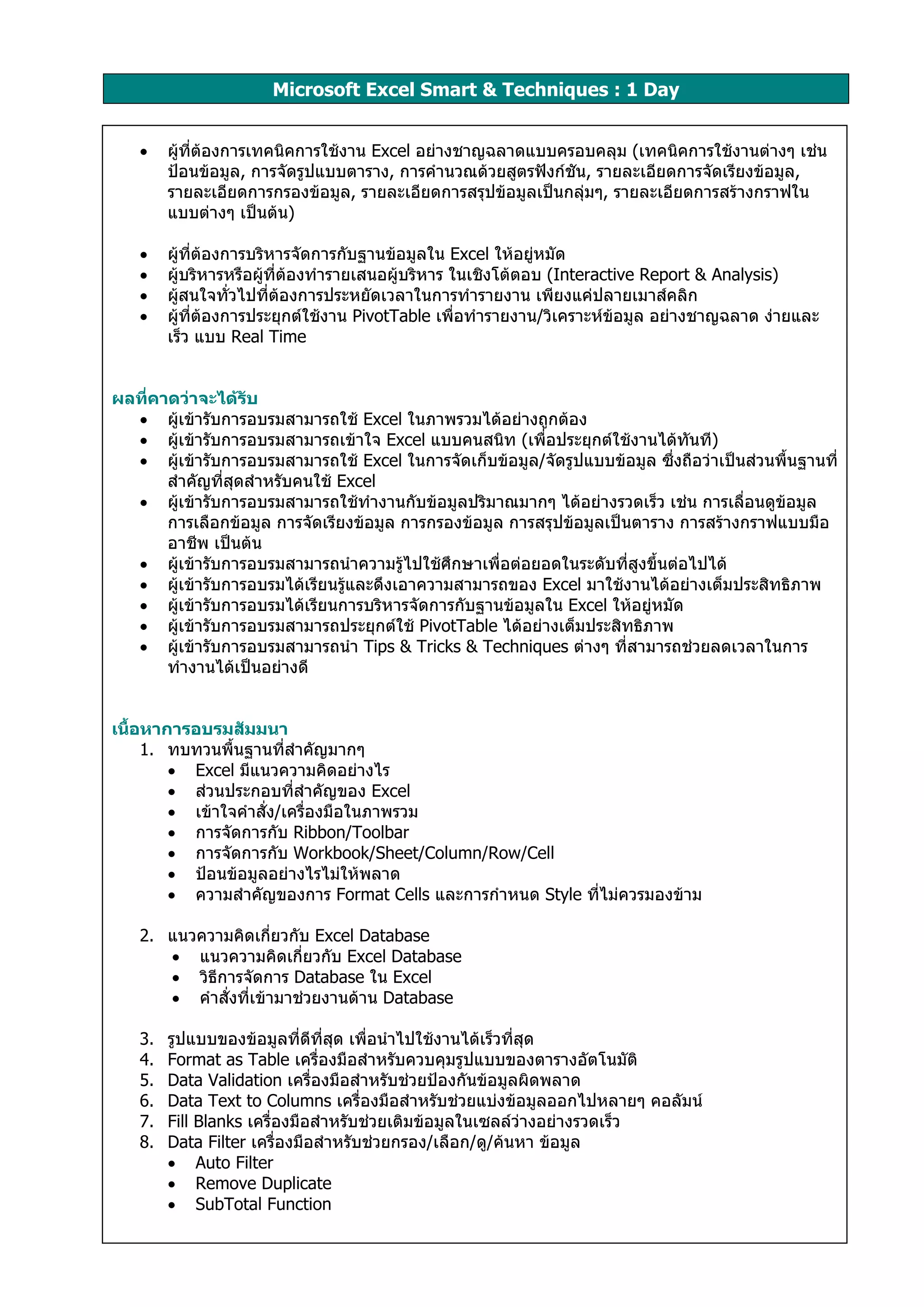 Microsoft Excel Smart & Techniques : 1 Day

• ผู้ที่ต้องการเทคนิคการใช้งาน Excel อย่างชาญฉลาดแบบครอบคลุม (เทคนิคการใช้งานต่างๆ เช่น ป้อนข้อมูล, การจัดรูปแบบตาราง, การคำนวณด้วยสูตรฟังก์ชัน, รายละเอียดการจัดเรียงข้อมูล, รายละเอียดการกรองข้อมูล, รายละเอียดการสรุปข้อมูลเป็นกลุ่มๆ, รายละเอียดการสร้างกราฟในแบบต่างๆ เป็นต้น)

• ผู้ที่ต้องการบริหารจัดการกับฐานข้อมูลใน Excel ให้อยู่หมัด
• ผู้บริหารหรือผู้ที่ต้องทำรายเสนอผู้บริหาร ในเชิงโต้ตอบ (Interactive Report & Analysis)
• ผู้สนใจทั่วไปที่ต้องการประหยัดเวลาในการทำรายงาน เพียงแค่ปลายเมาส์คลิก
• ผู้ที่ต้องการประยุกต์ใช้งาน PivotTable เพื่อทำรายงาน/วิเคราะห์ข้อมูล อย่างชาญฉลาด ง่ายและเร็ว แบบ Real Time

ผลที่คาดว่าจะได้รับ
• ผู้เข้ารับการอบรมสามารถใช้ Excel ในภาพรวมได้อย่างถูกต้อง
• ผู้เข้ารับการอบรมสามารถเข้าใจ Excel แบบคนสนิท (เพื่อประยุกต์ใช้งานได้ทันที)
• ผู้เข้ารับการอบรมสามารถใช้ Excel ในการจัดเก็บข้อมูล/จัดรูปแบบข้อมูล ซึ่งถือว่าเป็นส่วนพื้นฐานที่สำคัญที่สุดสำหรับคนใช้ Excel
• ผู้เข้ารับการอบรมสามารถใช้ทำงานกับข้อมูลปริมาณมากๆ ได้อย่างรวดเร็ว เช่น การเลื่อนดูข้อมูล การเลือกข้อมูล การจัดเรียงข้อมูล การกรองข้อมูล การสรุปข้อมูลเป็นตาราง การสร้างกราฟแบบมืออาชีพ เป็นต้น
• ผู้เข้ารับการอบรมสามารถนำความรู้ไปใช้ศึกษาเพื่อต่อยอดในระดับที่สูงขึ้นต่อไปได้
• ผู้เข้ารับการอบรมได้เรียนรู้และดึงเอาความสามารถของ Excel มาใช้งานได้อย่างเต็มประสิทธิภาพ
• ผู้เข้ารับการอบรมได้เรียนการบริหารจัดการกับฐานข้อมูลใน Excel ให้อยู่หมัด
• ผู้เข้ารับการอบรมสามารถประยุกต์ใช้ PivotTable ได้อย่างเต็มประสิทธิภาพ
• ผู้เข้ารับการอบรมสามารถนำ Tips & Tricks & Techniques ต่างๆ ที่สามารถช่วยลดเวลาในการทำงานได้เป็นอย่างดี

เนื้อหาการอบรมสัมมนา
1. ทบทวนพื้นฐานที่สำคัญมากๆ
• Excel มีแนวความคิดอย่างไร
• ส่วนประกอบที่สำคัญของ Excel
• เข้าใจคำสั่ง/เครื่องมือในภาพรวม
• การจัดการกับ Ribbon/Toolbar
• การจัดการกับ Workbook/Sheet/Column/Row/Cell
• ป้อนข้อมูลอย่างไรไม่ให้พลาด
• ความสำคัญของการ Format Cells และการกำหนด Style ที่ไม่ควรมองข้าม

2. แนวความคิดเกี่ยวกับ Excel Database
• แนวความคิดเกี่ยวกับ Excel Database
• วิธีการจัดการ Database ใน Excel
• คำสั่งที่เข้ามาช่วยงานด้าน Database

3. รูปแบบของข้อมูลที่ดีที่สุด เพื่อนำไปใช้งานได้เร็วที่สุด
4. Format as Table เครื่องมือสำหรับควบคุมรูปแบบของตารางอัตโนมัติ
5. Data Validation เครื่องมือสำหรับช่วยป้องกันข้อมูลผิดพลาด
6. Data Text to Columns เครื่องมือสำหรับช่วยแบ่งข้อมูลออกไปหลายๆ คอลัมน์
7. Fill Blanks เครื่องมือสำหรับช่วยเติมข้อมูลในเซลล์ว่างอย่างรวดเร็ว
8. Data Filter เครื่องมือสำหรับช่วยกรอง/เลือก/ดู/ค้นหา ข้อมูล
• Auto Filter
• Remove Duplicate
• SubTotal Function